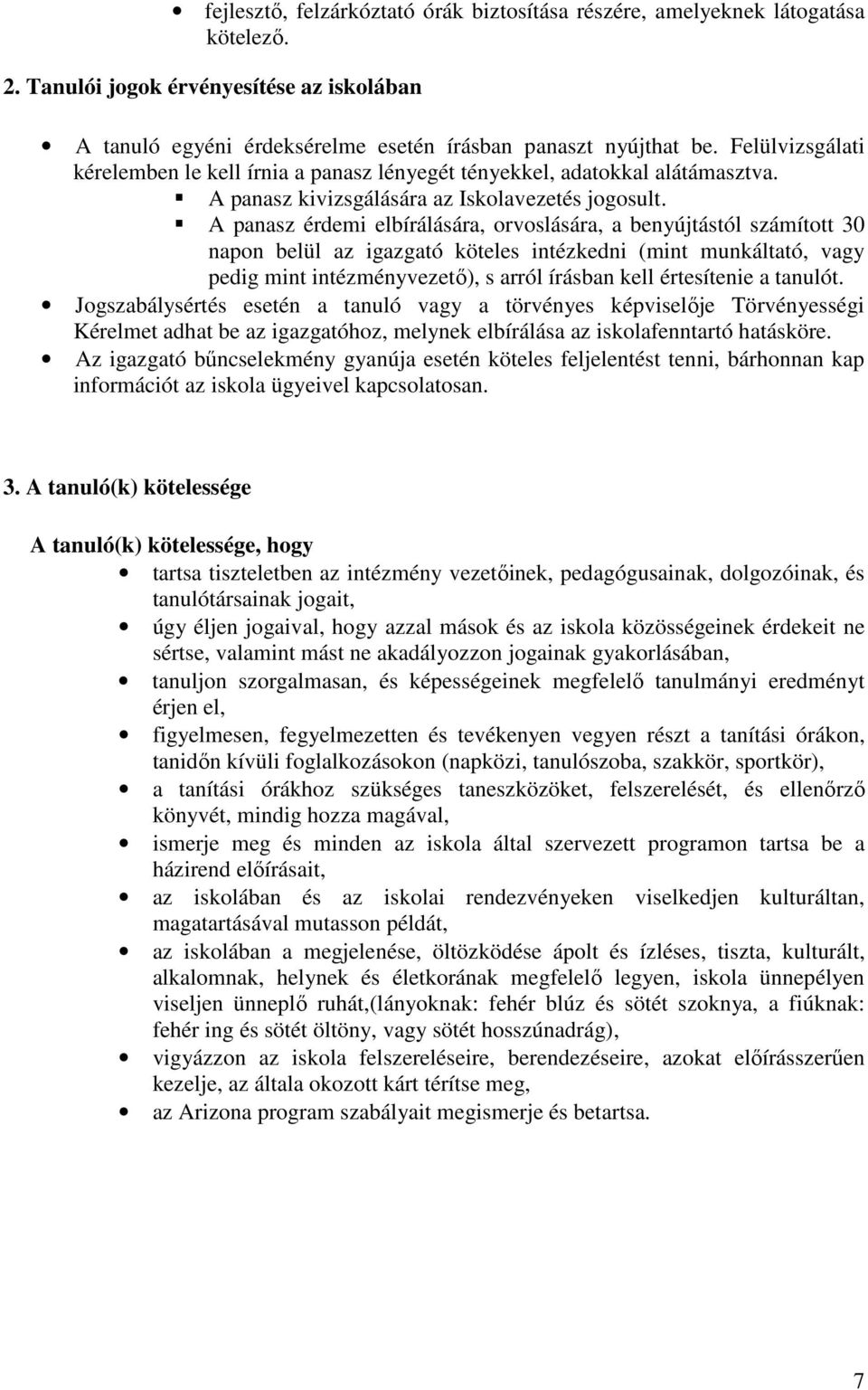 • fejlesztő, felzárkóztató órák biztosítása részére, amelyeknek látogatása kötelező.

2. Tanulói jogok érvényesítése az iskolában

• A tanuló egyéni érdeksérelme esetén írásban panaszt nyújthat be. Felülvizsgálati kérelemben le kell írnia a panasz lényegét tényekkel, adatokkal alátámasztva.
 ▪ A panasz kivizsgálására az Iskolavezetés jogosult.
 ▪ A panasz érdemi elbírálására, orvoslására, a benyújtástól számított 30 napon belül az igazgató köteles intézkedni (mint munkáltató, vagy pedig mint intézményvezető), s arról írásban kell értesítenie a tanulót.
• Jogszabálysértés esetén a tanuló vagy a törvényes képviselője Törvényességi Kérelmet adhat be az igazgatóhoz, melynek elbírálása az iskolafenntartó hatásköre.
• Az igazgató bűncselekmény gyanúja esetén köteles feljelentést tenni, bárhonnan kap információt az iskola ügyeivel kapcsolatosan.

3. A tanuló(k) kötelessége

A tanuló(k) kötelessége, hogy
• tartsa tiszteletben az intézmény vezetőinek, pedagógusainak, dolgozóinak, és tanulótársainak jogait,
• úgy éljen jogaival, hogy azzal mások és az iskola közösségeinek érdekeit ne sértse, valamint mást ne akadályozzon jogainak gyakorlásában,
• tanuljon szorgalmasan, és képességeinek megfelelő tanulmányi eredményt érjen el,
• figyelmesen, fegyelmezetten és tevékenyen vegyen részt a tanítási órákon, tanidőn kívüli foglalkozásokon (napközi, tanulószoba, szakkör, sportkör),
• a tanítási órákhoz szükséges taneszközöket, felszerelését, és ellenőrző könyvét, mindig hozza magával,
• ismerje meg és minden az iskola által szervezett programon tartsa be a házirend előírásait,
• az iskolában és az iskolai rendezvényeken viselkedjen kulturáltan, magatartásával mutasson példát,
• az iskolában a megjelenése, öltözködése ápolt és ízléses, tiszta, kulturált, alkalomnak, helynek és életkorának megfelelő legyen, iskola ünnepélyen viseljen ünneplő ruhát,(lányoknak: fehér blúz és sötét szoknya, a fiúknak: fehér ing és sötét öltöny, vagy sötét hosszúnadrág),
• vigyázzon az iskola felszereléseire, berendezéseire, azokat előírásszerűen kezelje, az általa okozott kárt térítse meg,
• az Arizona program szabályait megismerje és betartsa.

7